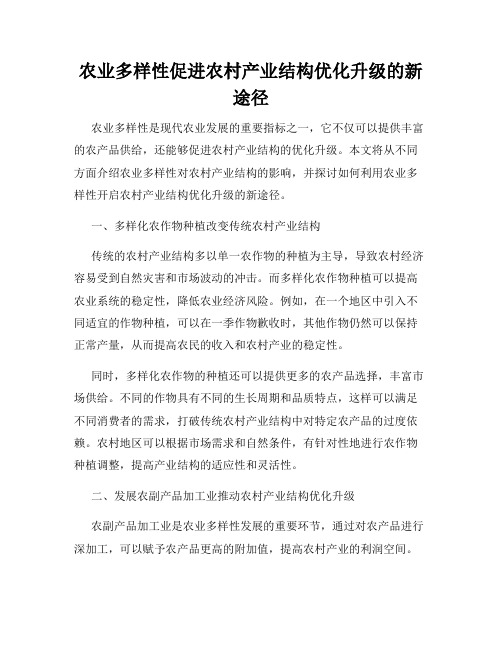 农业多样性促进农村产业结构优化升级的新途径

农业多样性是现代农业发展的重要指标之一，它不仅可以提供丰富的农产品供给，还能够促进农村产业结构的优化升级。本文将从不同方面介绍农业多样性对农村产业结构的影响，并探讨如何利用农业多样性开启农村产业结构优化升级的新途径。

一、多样化农作物种植改变传统农村产业结构

传统的农村产业结构多以单一农作物的种植为主导，导致农村经济容易受到自然灾害和市场波动的冲击。而多样化农作物种植可以提高农业系统的稳定性，降低农业经济风险。例如，在一个地区中引入不同适宜的作物种植，可以在一季作物歉收时，其他作物仍然可以保持正常产量，从而提高农民的收入和农村产业的稳定性。

同时，多样化农作物的种植还可以提供更多的农产品选择，丰富市场供给。不同的作物具有不同的生长周期和品质特点，这样可以满足不同消费者的需求，打破传统农村产业结构中对特定农产品的过度依赖。农村地区可以根据市场需求和自然条件，有针对性地进行农作物种植调整，提高产业结构的适应性和灵活性。

二、发展农副产品加工业推动农村产业结构优化升级

农副产品加工业是农业多样性发展的重要环节，通过对农产品进行深加工，可以赋予农产品更高的附加值，提高农村产业的利润空间。